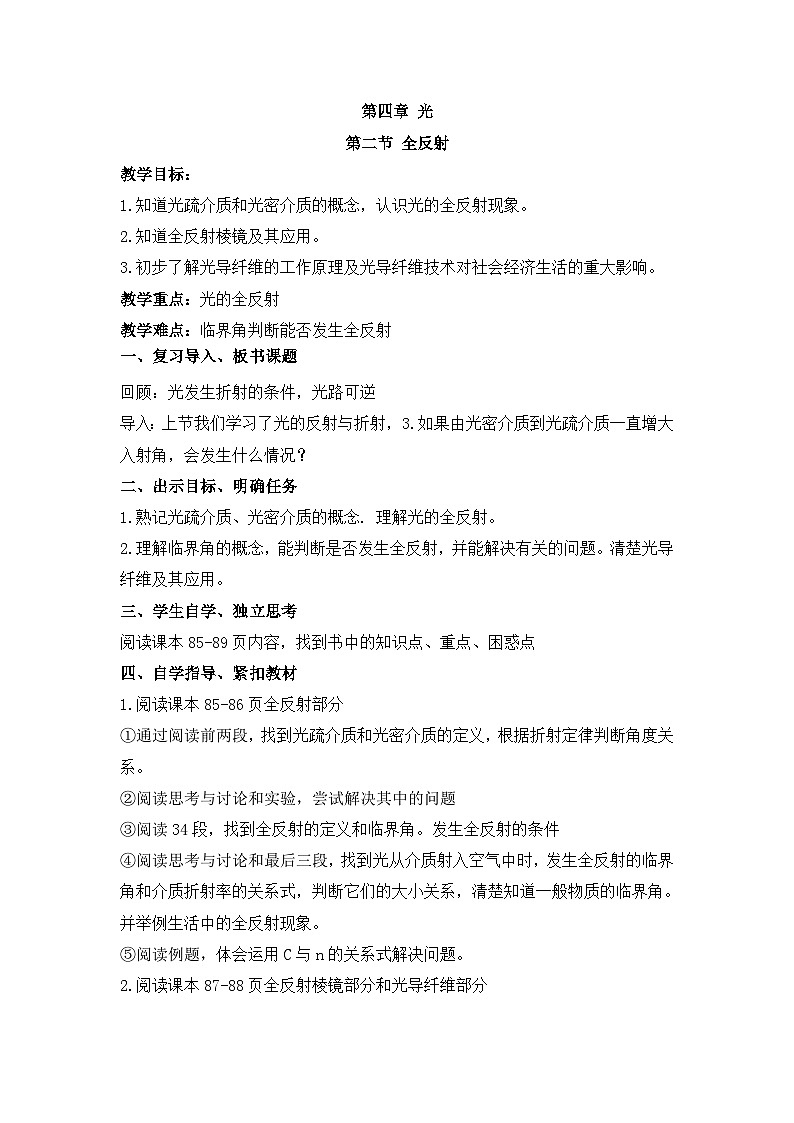 第四章 光
第二节 全反射

教学目标：
1.知道光疏介质和光密介质的概念，认识光的全反射现象。
2.知道全反射棱镜及其应用。
3.初步了解光导纤维的工作原理及光导纤维技术对社会经济生活的重大影响。

教学重点：光的全反射
教学难点：临界角判断能否发生全反射

一、复习导入、板书课题
回顾：光发生折射的条件，光路可逆
导入：上节我们学习了光的反射与折射，3.如果由光密介质到光疏介质一直增大入射角，会发生什么情况？

二、出示目标、明确任务
1.熟记光疏介质、光密介质的概念. 理解光的全反射。
2.理解临界角的概念，能判断是否发生全反射，并能解决有关的问题。清楚光导纤维及其应用。

三、学生自学、独立思考
阅读课本 85-89 页内容，找到书中的知识点、重点、困惑点

四、自学指导、紧扣教材
1.阅读课本 85-86 页全反射部分
①通过阅读前两段，找到光疏介质和光密介质的定义，根据折射定律判断角度关系。
②阅读思考与讨论和实验，尝试解决其中的问题
③阅读 34 段，找到全反射的定义和临界角。发生全反射的条件
④阅读思考与讨论和最后三段，找到光从介质射入空气中时，发生全反射的临界角和介质折射率的关系式，判断它们的大小关系，清楚知道一般物质的临界角。并举例生活中的全反射现象。
⑤阅读例题，体会运用 C 与 n 的关系式解决问题。
2.阅读课本 87-88 页全反射棱镜部分和光导纤维部分